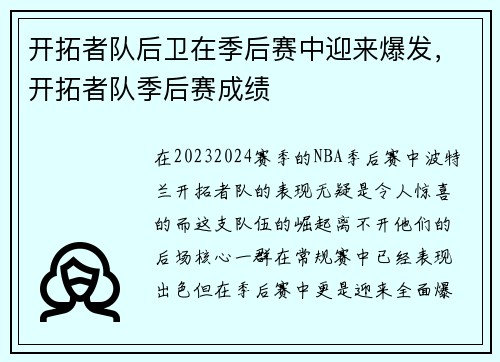 开拓者队后卫在季后赛中迎来爆发，开拓者队季后赛成绩

在20232024赛季的NBA季后赛中波特兰开拓者队的表现无疑是令人惊喜的而这支队伍的崛起离不开他们的后场核心一群在常规赛中已经表现出色但在季后赛中更是迎来全面爆